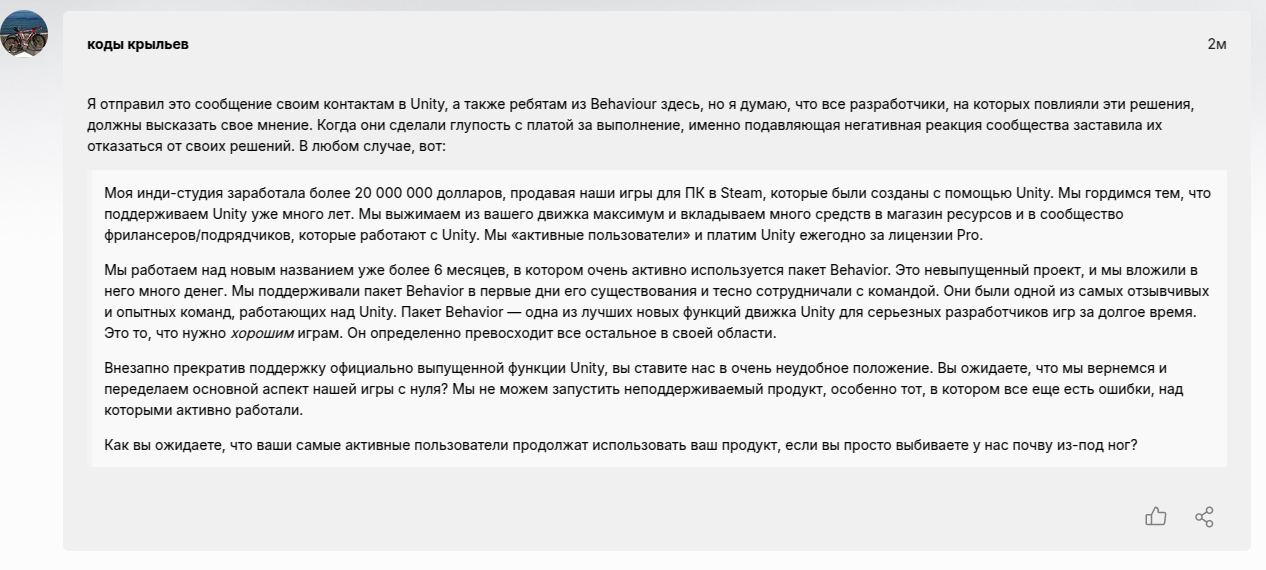 коды крыльев

2м

Я отправил это сообщение своим контактам в Unity, а также ребятам из Behaviour здесь, но я думаю, что все разработчики, на которых повлияли эти решения, должны высказать свое мнение. Когда они сделали глупость с платой за выполнение, именно подавляющая негативная реакция сообщества заставила их отказаться от своих решений. В любом случае, вот:

Моя инди-студия заработала более 20 000 000 долларов, продавая наши игры для ПК в Steam, которые были созданы с помощью Unity. Мы гордимся тем, что поддерживаем Unity уже много лет. Мы выжимаем из вашего движка максимум и вкладываем много средств в магазин ресурсов и в сообщество фрилансеров/подрядчиков, которые работают с Unity. Мы «активные пользователи» и платим Unity ежегодно за лицензии Pro.

Мы работаем над новым названием уже более 6 месяцев, в котором очень активно используется пакет Behavior. Это невыпущенный проект, и мы вложили в него много денег. Мы поддерживали пакет Behavior в первые дни его существования и тесно сотрудничали с командой. Они были одной из самых отзывчивых и опытных команд, работающих над Unity. Пакет Behavior — одна из лучших новых функций движка Unity для серьезных разработчиков игр за долгое время. Это то, что нужно хорошим играм. Он определенно превосходит все остальное в своей области.

Внезапно прекратив поддержку официально выпущенной функции Unity, вы ставите нас в очень неудобное положение. Вы ожидаете, что мы вернемся и переделаем основной аспект нашей игры с нуля? Мы не можем запустить неподдерживаемый продукт, особенно тот, в котором все еще есть ошибки, над которыми активно работали.

Как вы ожидаете, что ваши самые активные пользователи продолжат использовать ваш продукт, если вы просто выбиваете у нас почву из-под ног?